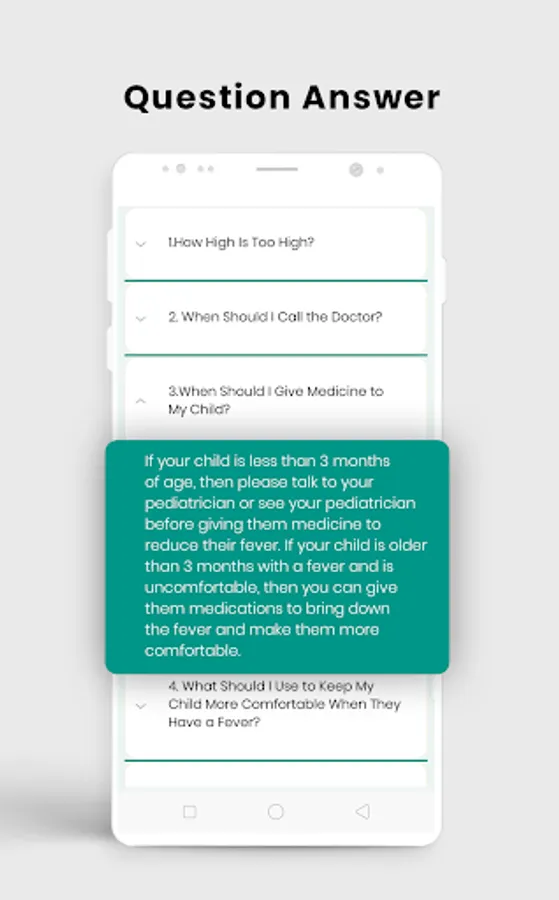 Question Answer

1.How High Is Too High?

2. When Should I Call the Doctor?

3.When Should I Give Medicine to My Child?

If your child is less than 3 months of age, then please talk to your pediatrician or see your pediatrician before giving them medicine to reduce their fever. If your child is older than 3 months with a fever and is uncomfortable, then you can give them medications to bring down the fever and make them more comfortable.

4. What Should I Use to Keep My Child More Comfortable When They Have a Fever?